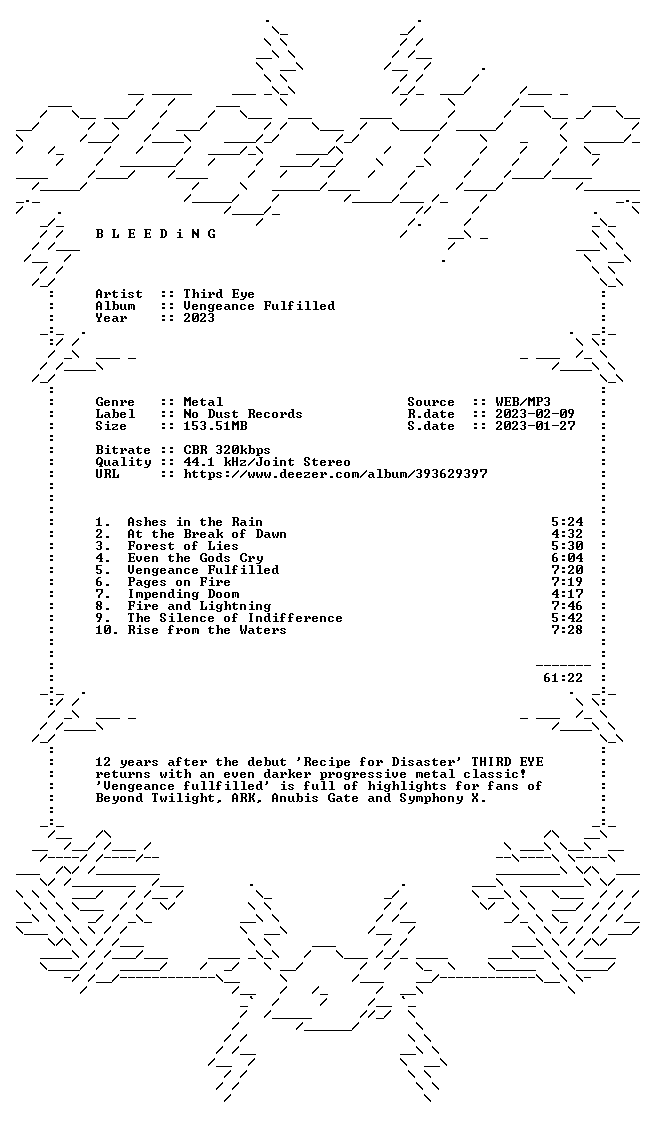 B L E E D i N G

Artist :: Third Eye
Album :: Vengeance Fulfilled
Year :: 2023

Genre :: Metal
Label :: No Dust Records
Size :: 153.51MB

Source :: WEB/MP3
R.date :: 2023-02-09
S.date :: 2023-01-27

Bitrate :: CBR 320kbps
Quality :: 44.1 kHz/Joint Stereo
URL :: https://www.deezer.com/album/393629397

1. Ashes in the Rain 5:24
2. At the Break of Dawn 4:32
3. Forest of Lies 5:30
4. Even the Gods Cry 6:04
5. Vengeance Fulfilled 7:20
6. Pages on Fire 7:19
7. Impending Doom 4:17
8. Fire and Lightning 7:46
9. The Silence of Indifference 5:42
10. Rise from the Waters 7:28

61:22

12 years after the debut 'Recipe for Disaster' THIRD EYE returns with an even darker progressive metal classic! 'Vengeance fullfilled' is full of highlights for fans of Beyond Twilight, ARK, Anubis Gate and Symphony X.